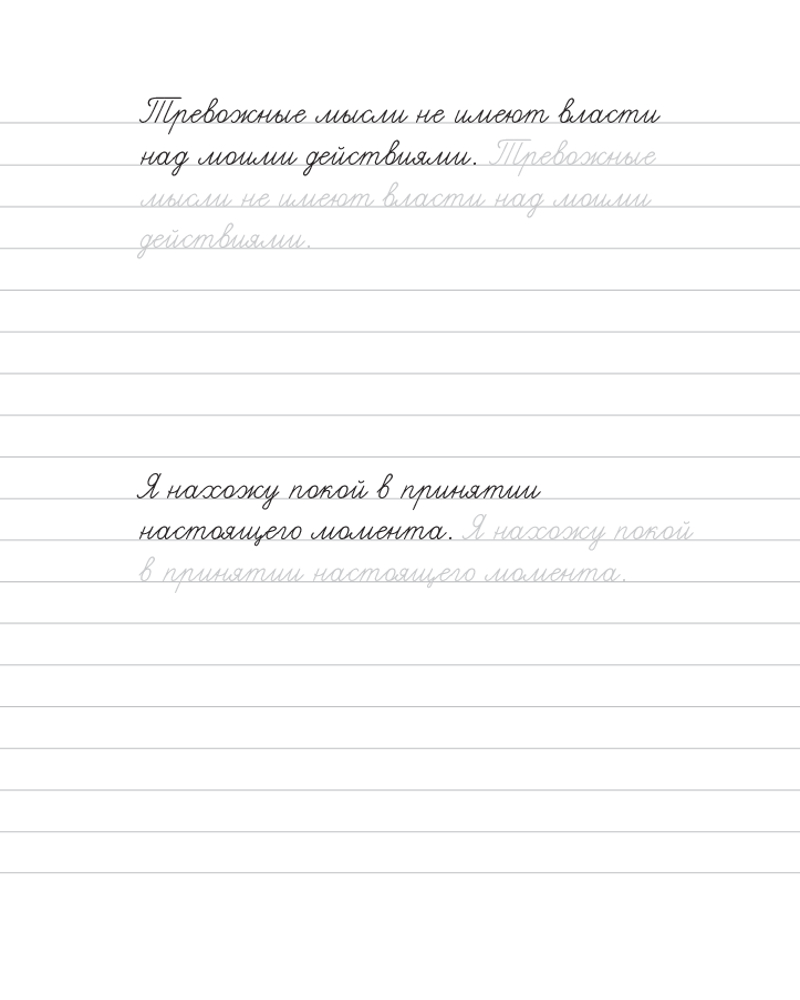 Тревожные мысли не имеют власти над моими действиями. Тревожные мысли не имеют власти над моими действиями.

Я нахожу покой в принятии настоящего момента. Я нахожу покой в принятии настоящего момента.